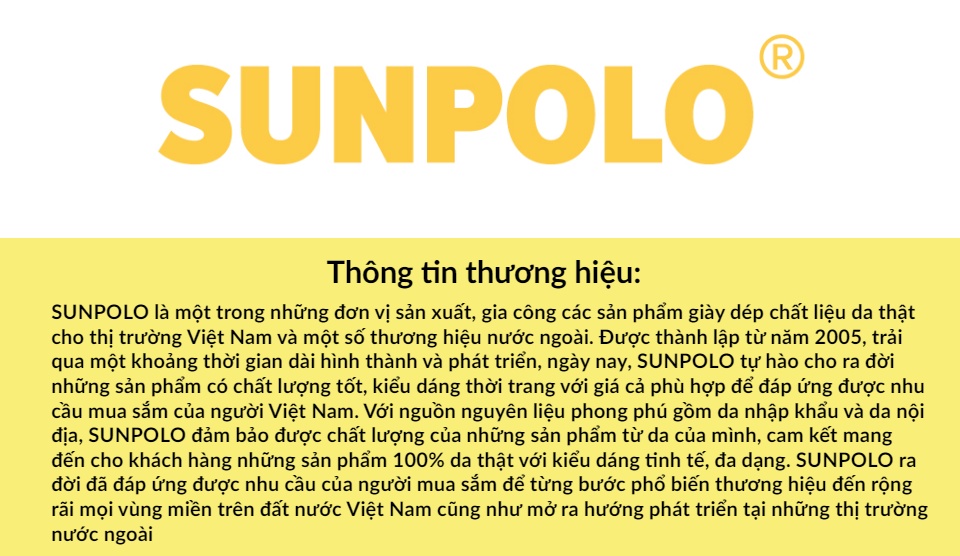 SUNPOLO®

Thông tin thương hiệu:

SUNPOLO là một trong những đơn vị sản xuất, gia công các sản phẩm giày dép chất liệu da thật cho thị trường Việt Nam và một số thương hiệu nước ngoài. Được thành lập từ năm 2005, trải qua một khoảng thời gian dài hình thành và phát triển, ngày nay, SUNPOLO tự hào cho ra đời những sản phẩm có chất lượng tốt, kiểu dáng thời trang với giá cả phù hợp để đáp ứng được nhu cầu mua sắm của người Việt Nam. Với nguồn nguyên liệu phong phú gồm da nhập khẩu và da nội địa, SUNPOLO đảm bảo được chất lượng của những sản phẩm từ da của mình, cam kết mang đến cho khách hàng những sản phẩm 100% da thật với kiểu dáng tinh tế, đa dạng. SUNPOLO ra đời đã đáp ứng được nhu cầu của người mua sắm để từng bước phổ biến thương hiệu đến rộng rãi mọi vùng miền trên đất nước Việt Nam cũng như mở ra hướng phát triển tại những thị trường nước ngoài